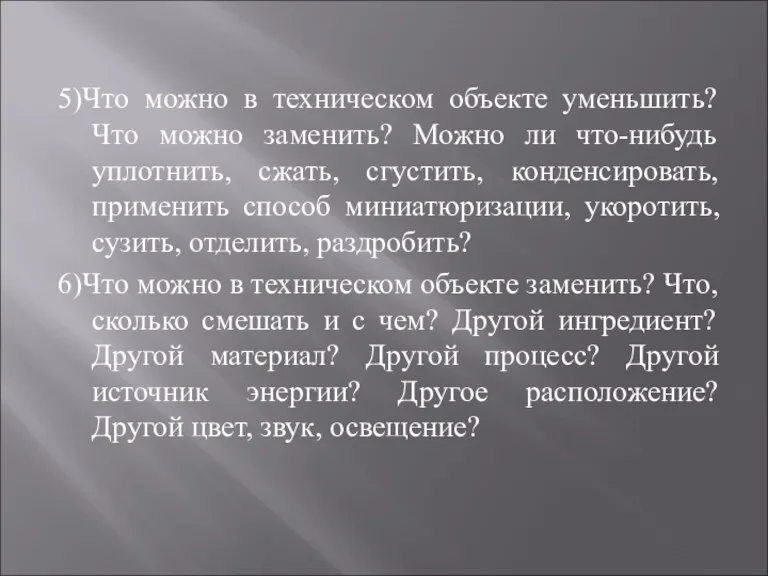 5)Что можно в техническом объекте уменьшить? Что можно заменить? Можно ли что-нибудь уплотнить, сжать, сгустить, конденсировать, применить способ миниатюризации, укоротить, сузить, отделить, раздробить?

6)Что можно в техническом объекте заменить? Что, сколько смешать и с чем? Другой ингредиент? Другой материал? Другой процесс? Другой источник энергии? Другое расположение? Другой цвет, звук, освещение?